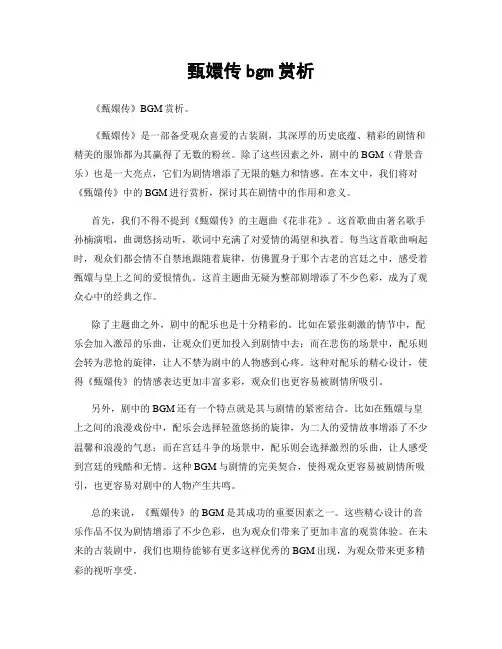 甄嬛传 bgm 赏析

《甄嬛传》BGM 赏析。

《甄嬛传》是一部备受观众喜爱的古装剧，其深厚的历史底蕴、精彩的剧情和精美的服饰都为其赢得了无数的粉丝。除了这些因素之外，剧中的 BGM（背景音乐）也是一大亮点，它们为剧情增添了无限的魅力和情感。在本文中，我们将对《甄嬛传》中的 BGM 进行赏析，探讨其在剧情中的作用和意义。

首先，我们不得不提到《甄嬛传》的主题曲《花非花》。这首歌曲由著名歌手孙楠演唱，曲调悠扬动听，歌词中充满了对爱情的渴望和执着。每当这首歌曲响起时，观众们都会情不自禁地跟随着旋律，仿佛置身于那个古老的宫廷之中，感受着甄嬛与皇上之间的爱恨情仇。这首主题曲无疑为整部剧增添了不少色彩，成为了观众心中的经典之作。

除了主题曲之外，剧中的配乐也是十分精彩的。比如在紧张刺激的情节中，配乐会加入激昂的乐曲，让观众们更加投入到剧情中去；而在悲伤的场景中，配乐则会转为悲怆的旋律，让人不禁为剧中的人物感到心疼。这种对配乐的精心设计，使得《甄嬛传》的情感表达更加丰富多彩，观众们也更容易被剧情所吸引。

另外，剧中的 BGM 还有一个特点就是其与剧情的紧密结合。比如在甄嬛与皇上之间的浪漫戏份中，配乐会选择轻盈悠扬的旋律，为二人的爱情故事增添了不少温馨和浪漫的气息；而在宫廷斗争的场景中，配乐则会选择激烈的乐曲，让人感受到宫廷的残酷和无情。这种 BGM 与剧情的完美契合，使得观众更容易被剧情所吸引，也更容易对剧中的人物产生共鸣。

总的来说，《甄嬛传》的 BGM 是其成功的重要因素之一。这些精心设计的音乐作品不仅为剧情增添了不少色彩，也为观众们带来了更加丰富的观赏体验。在未来的古装剧中，我们也期待能够有更多这样优秀的 BGM 出现，为观众带来更多精彩的视听享受。